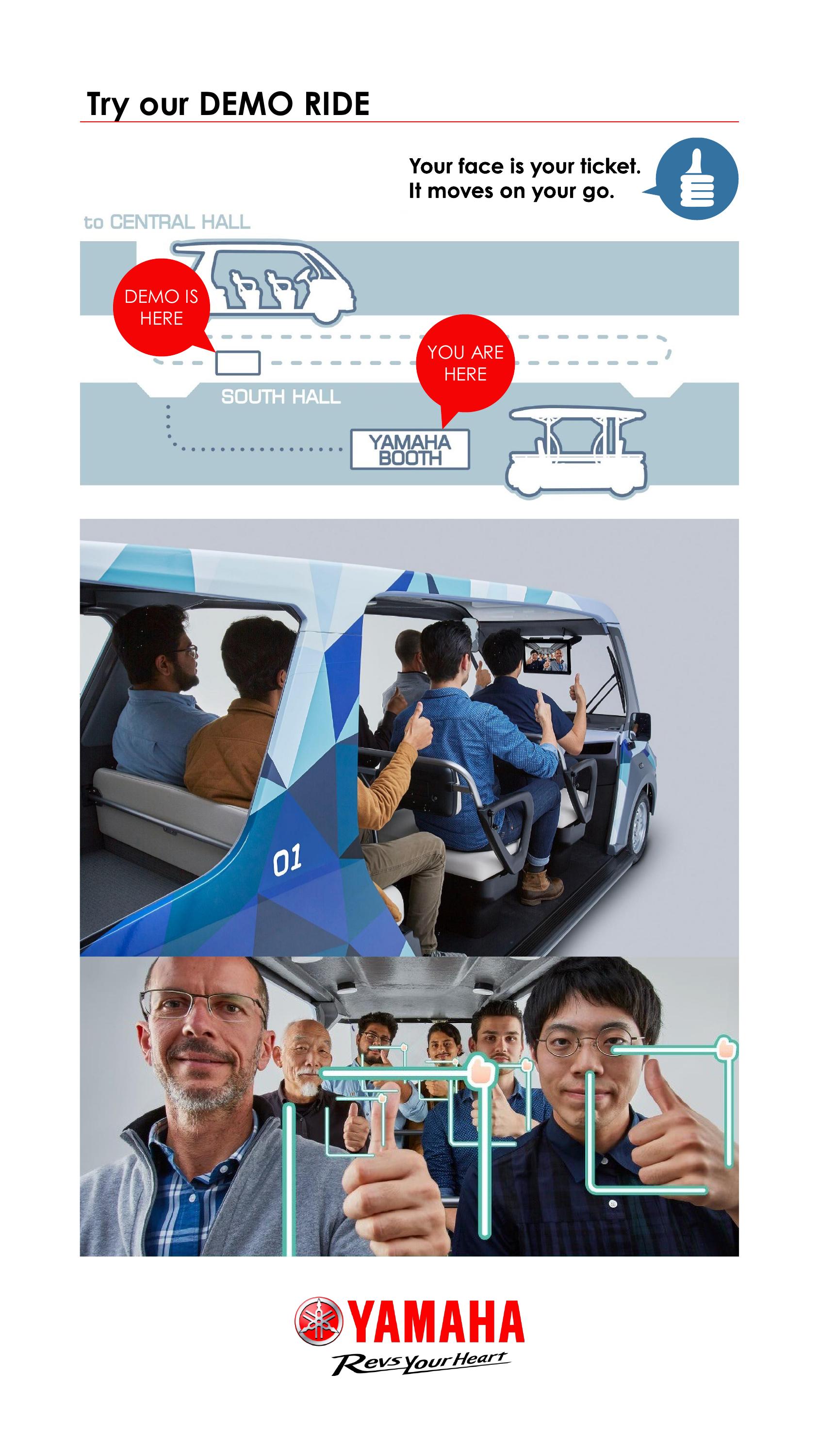 Try our DEMO RIDE

Your face is your ticket.
It moves on your go.

to CENTRAL HALL

DEMO IS HERE

YOU ARE HERE

SOUTH HALL

YAMAHA BOOTH

01

YAMAHA
Revs Your Heart